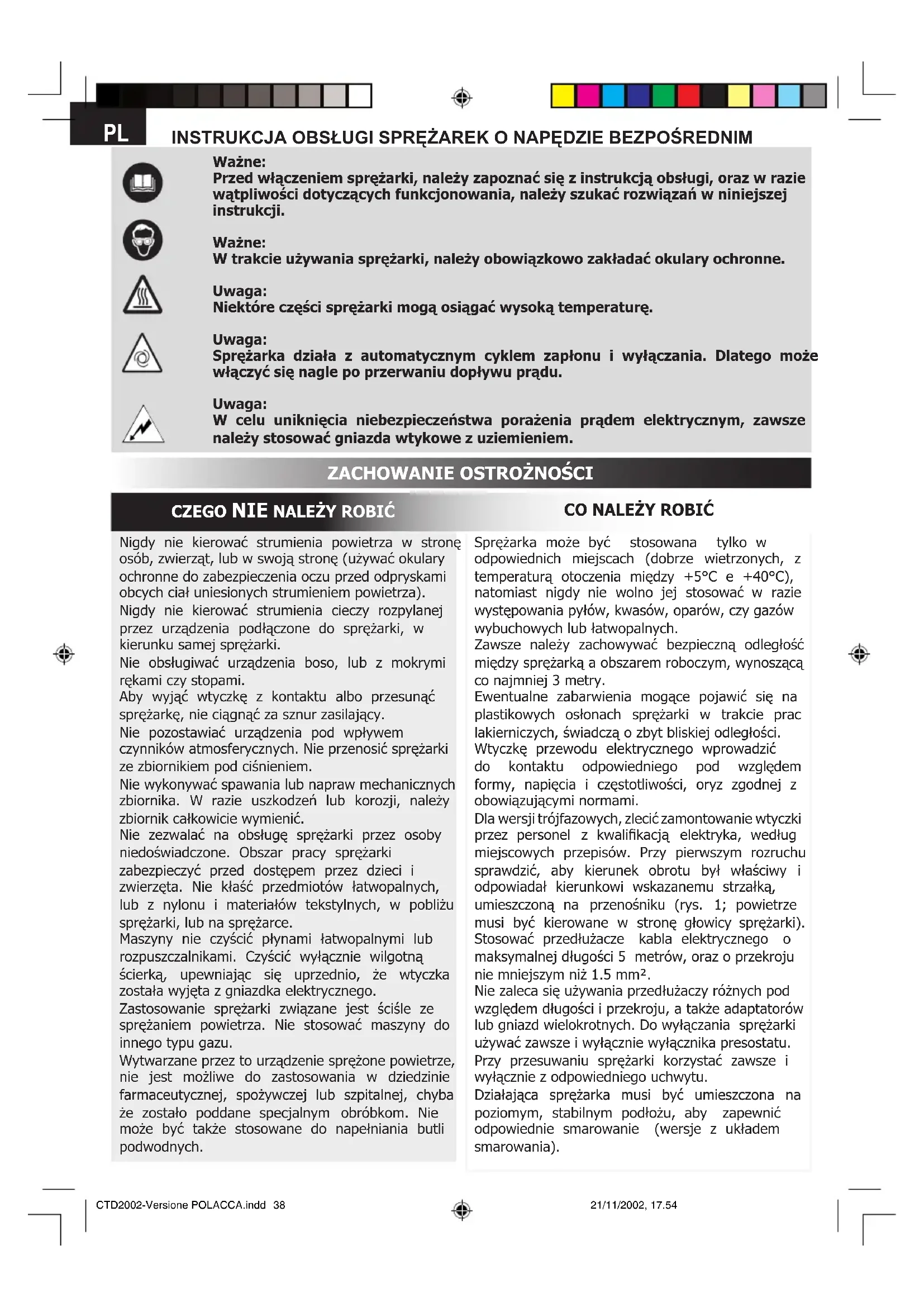 PL

INSTRUKCJA OBSŁUGI SPRĘŻAREK O NAPĘDZIE BEZPOŚREDNIM

Ważne:
Przed włączeniem sprężarki, należy zapoznać się z instrukcją obsługi, oraz w razie wątpliwości dotyczących funkcjonowania, należy szukać rozwiązań w niniejszej instrukcji.

Ważne:
W trakcie używania sprężarki, należy obowiązkowo zakładać okulary ochronne.

Uwaga:
Niektóre części sprężarki mogą osiągać wysoką temperaturę.

Uwaga:
Sprężarka działa z automatycznym cyklem zapłonu i wyłączania. Dlatego może włączyć się nagle po przerwaniu dopływu prądu.

Uwaga:
W celu uniknięcia niebezpieczeństwa porażenia prądem elektrycznym, zawsze należy stosować gniazda wtykowe z uziemieniem.

ZACHOWANIE OSTROŻNOŚCI

CZEGO NIE NALEŻY ROBIĆ

Nigdy nie kierować strumienia powietrza w stronę osób, zwierząt, lub w swoją stronę (używać okulary ochronne do zabezpieczenia oczu przed odpryskami obcych ciał uniesionych strumieniem powietrza).
Nigdy nie kierować strumienia cieczy rozpylanej przez urządzenia podłączone do sprężarki, w kierunku samej sprężarki.
Nie obsługiwać urządzenia boso, lub z mokrymi rękami czy stopami.
Aby wyjąć wtyczkę z kontaktu albo przesunąć sprężarkę, nie ciągnąć za sznur zasilający.
Nie pozostawiać urządzenia pod wpływem czynników atmosferycznych. Nie przenosić sprężarki ze zbiornikiem pod ciśnieniem.
Nie wykonywać spawania lub napraw mechanicznych zbiornika. W razie uszkodzeń lub korozji, należy zbiornik całkowicie wymienić.
Nie zezwalać na obsługę sprężarki przez osoby niedoświadczone. Obszar pracy sprężarki zabezpieczyć przed dostępem przez dzieci i zwierzęta. Nie kłaść przedmiotów łatwopalnych, lub z nylonu i materiałów tekstylnych, w pobliżu sprężarki, lub na sprężarce.
Maszyny nie czyścić płynami łatwopalnymi lub rozpuszczalnikami. Czyścić wyłącznie wilgotną ścierką, upewniając się uprzednio, że wtyczka została wyjęta z gniazdka elektrycznego.
Zastosowanie sprężarki związane jest ściśle ze sprężaniem powietrza. Nie stosować maszyny do innego typu gazu.
Wytwarzane przez to urządzenie sprężone powietrze, nie jest możliwe do zastosowania w dziedzinie farmaceutycznej, spożywczej lub szpitalnej, chyba że zostało poddane specjalnym obróbkom. Nie może być także stosowane do napełniania butli podwodnych.

CO NALEŻY ROBIĆ

Sprężarka może być stosowana tylko w odpowiednich miejscach (dobrze wietrzonych, z temperaturą otoczenia między +5°C e +40°C), natomiast nigdy nie wolno jej stosować w razie występowania pyłów, kwasów, oparów, czy gazów wybuchowych lub łatwopalnych.
Zawsze należy zachowywać bezpieczną odległość między sprężarką a obszarem roboczym, wynoszącą co najmniej 3 metry.
Ewentualne zabarwienia mogące pojawić się na plastikowych osłonach sprężarki w trakcie prac lakierniczych, świadczą o zbyt bliskiej odległości.
Wtyczkę przewodu elektrycznego wprowadzić do kontaktu odpowiedniego pod względem formy, napięcia i częstotliwości, oryz zgodnej z obowiązującymi normami.
Dla wersji trójfazowych, zlecić zamontowanie wtyczki przez personel z kwalifikacją elektryka, według miejscowych przepisów. Przy pierwszym rozruchu sprawdzić, aby kierunek obrotu był właściwy i odpowiadał kierunkowi wskazanemu strzałką, umieszczoną na przenośniku (rys. 1; powietrze musi być kierowane w stronę głowicy sprężarki).
Stosować przedłużacze kabla elektrycznego o maksymalnej długości 5 metrów, oraz o przekroju nie mniejszym niż 1.5 mm².
Nie zaleca się używania przedłużaczy różnych pod względem długości i przekroju, a także adaptatorów lub gniazd wielokrotnych. Do wyłączania sprężarki używać zawsze i wyłącznie wyłącznika presostatu.
Przy przesuwaniu sprężarki korzystać zawsze i wyłącznie z odpowiedniego uchwytu.
Działająca sprężarka musi być umieszczona na poziomym, stabilnym podłożu, aby zapewnić odpowiednie smarowanie (wersje z układem smarowania).

CTD2002-Versione POLACCA.indd 38
21/11/2002, 17.54